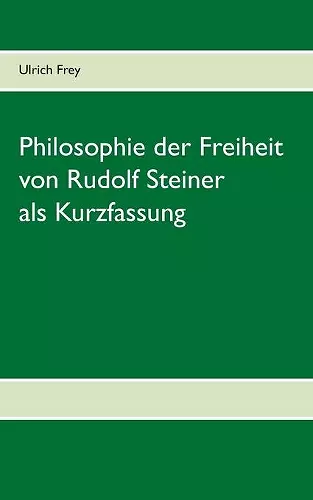 Ulrich Frey

Philosophie der Freiheit von Rudolf Steiner als Kurzfassung